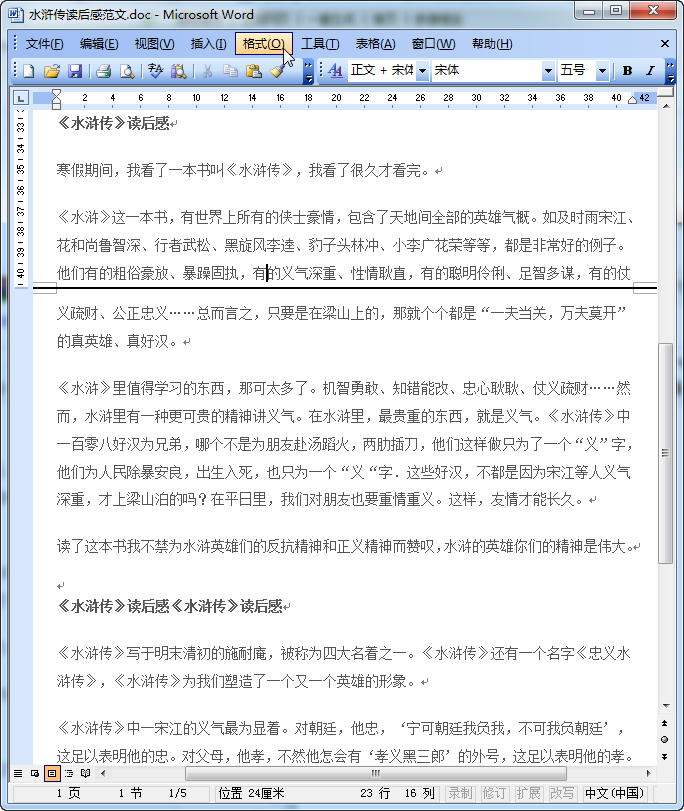 水浒传读后感范文.doc - Microsoft Word

文件(F) 编辑(E) 视图(V) 插入(I) 格式(O) 工具(T) 表格(A) 窗口(W) 帮助(H)

正文 + 宋体 宋体 五号 B I

2 4 6 8 10 12 14 16 18 20 22 24 26 28 30 32 34 36 38 40 42

33 34 35 36 37 38 39 40

《水浒传》读后感

寒假期间，我看了一本书叫《水浒传》，我看了很久才看完。

《水浒》这一本书，有世界上所有的侠士豪情，包含了天地间全部的英雄气概。如及时雨宋江、花和尚鲁智深、行者武松、黑旋风李逵、豹子头林冲、小李广花荣等等，都是非常好的例子。他们有的粗俗豪放、暴躁固执，有的义气深重、性情耿直，有的聪明伶俐、足智多谋，有的仗义疏财、公正忠义……总而言之，只要是在梁山上的，那就个个都是“一夫当关，万夫莫开”的真英雄、真好汉。

《水浒》里值得学习的东西，那可太多了。机智勇敢、知错能改、忠心耿耿、仗义疏财……然而，水浒里有一种更可贵的精神讲义气。在水浒里，最贵重的东西，就是义气。《水浒传》中一百零八好汉为兄弟，哪个不是为朋友赴汤蹈火，两肋插刀，他们这样做只为了一个“义”字，他们为人民除暴安良，出生入死，也只为一个“义“字．这些好汉，不都是因为宋江等人义气深重，才上梁山泊的吗？在平日里，我们对朋友也要重情重义。这样，友情才能长久。

读了这本书我不禁为水浒英雄们的反抗精神和正义精神而赞叹，水浒的英雄你们的精神是伟大。

《水浒传》读后感《水浒传》读后感

《水浒传》写于明末清初的施耐庵，被称为四大名着之一。《水浒传》还有一个名字《忠义水浒传》，《水浒传》为我们塑造了一个又一个英雄的形象。

《水浒传》中一宋江的义气最为显着。对朝廷，他忠，‘宁可朝廷我负我，不可我负朝廷’，这足以表明他的忠。对父母，他孝，不然他怎会有‘孝义黑三郎’的外号，这足以表明他的孝。

1 页 1 节 1/5 位置 24厘米 23 行 16 列 录制 修订 扩展 改写 中文(中国)